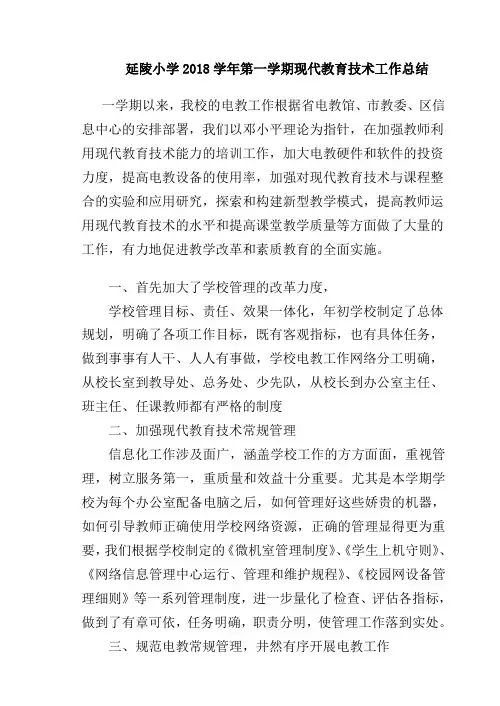 延陵小学2018学年第一学期现代教育技术工作总结

一学期以来，我校的电教工作根据省电教馆、市教委、区信息中心的安排部署，我们以邓小平理论为指针，在加强教师利用现代教育技术能力的培训工作，加大电教硬件和软件的投资力度，提高电教设备的使用率，加强对现代教育技术与课程整合的实验和应用研究，探索和构建新型教学模式，提高教师运用现代教育技术的水平和提高课堂教学质量等方面做了大量的工作，有力地促进教学改革和素质教育的全面实施。

一、首先加大了学校管理的改革力度，

学校管理目标、责任、效果一体化，年初学校制定了总体规划，明确了各项工作目标，既有客观指标，也有具体任务，做到事事有人干、人人有事做，学校电教工作网络分工明确，从校长室到教导处、总务处、少先队，从校长到办公室主任、班主任、任课教师都有严格的制度

二、加强现代教育技术常规管理

信息化工作涉及面广，涵盖学校工作的方方面面，重视管理，树立服务第一，重质量和效益十分重要。尤其是本学期学校为每个办公室配备电脑之后，如何管理好这些娇贵的机器，如何引导教师正确使用学校网络资源，正确的管理显得更为重要，我们根据学校制定的《微机室管理制度》、《学生上机守则》、《网络信息管理中心运行、管理和维护规程》、《校园网设备管理细则》等一系列管理制度，进一步量化了检查、评估各指标，做到了有章可依，任务明确，职责分明，使管理工作落到实处。

三、规范电教常规管理，井然有序开展电教工作